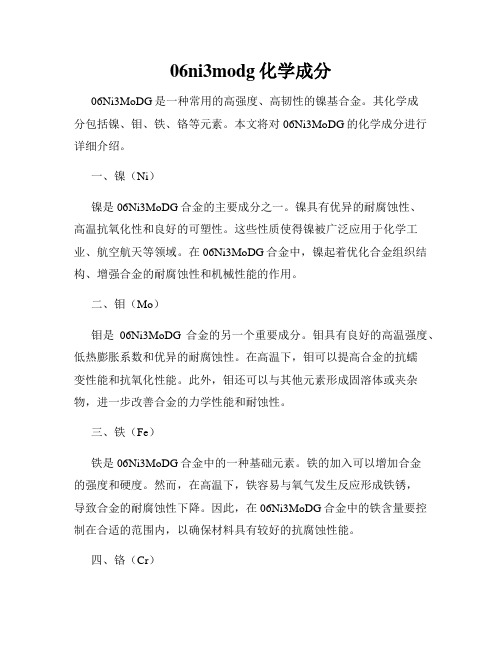 06ni3modg 化学成分

06Ni3MoDG 是一种常用的高强度、高韧性的镍基合金。其化学成分包括镍、钼、铁、铬等元素。本文将对 06Ni3MoDG 的化学成分进行详细介绍。

一、镍（Ni）

镍是 06Ni3MoDG 合金的主要成分之一。镍具有优异的耐腐蚀性、高温抗氧化性和良好的可塑性。这些性质使得镍被广泛应用于化学工业、航空航天等领域。在 06Ni3MoDG 合金中，镍起着优化合金组织结构、增强合金的耐腐蚀性和机械性能的作用。

二、钼（Mo）

钼是 06Ni3MoDG 合金的另一个重要成分。钼具有良好的高温强度、低热膨胀系数和优异的耐腐蚀性。在高温下，钼可以提高合金的抗蠕变性能和抗氧化性能。此外，钼还可以与其他元素形成固溶体或夹杂物，进一步改善合金的力学性能和耐蚀性。

三、铁（Fe）

铁是 06Ni3MoDG 合金中的一种基础元素。铁的加入可以增加合金的强度和硬度。然而，在高温下，铁容易与氧气发生反应形成铁锈，导致合金的耐腐蚀性下降。因此，在 06Ni3MoDG 合金中的铁含量要控制在合适的范围内，以确保材料具有较好的抗腐蚀性能。

四、铬（Cr）